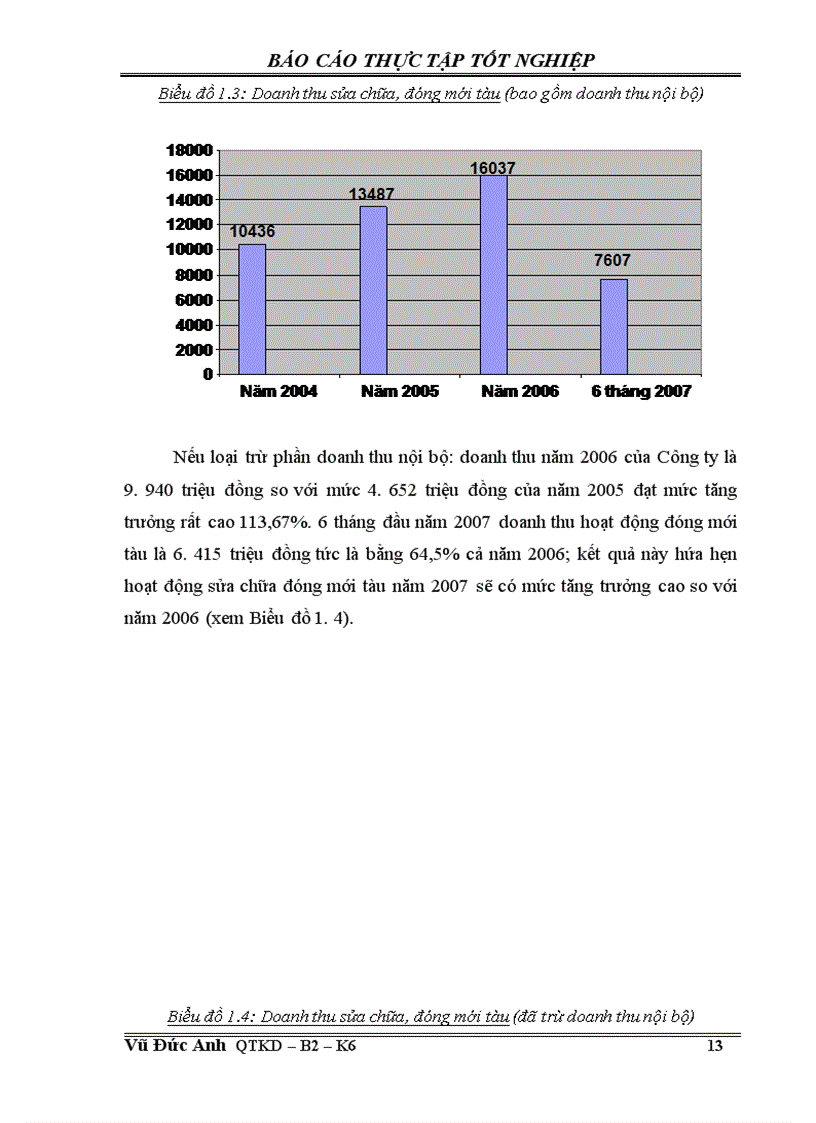 BÁO CÁO THỰC TẬP TỐT NGHIỆP

Biểu đồ 1.3: Doanh thu sửa chữa, đóng mới tàu (bao gồm doanh thu nội bộ)

18000
16000
14000
12000
10000
8000
6000
4000
2000
0

10436
13487
16037
7607

Năm 2004
Năm 2005
Năm 2006
6 tháng 2007

Nếu loại trừ phần doanh thu nội bộ: doanh thu năm 2006 của Công ty là 9. 940 triệu đồng so với mức 4. 652 triệu đồng của năm 2005 đạt mức tăng trưởng rất cao 113,67%. 6 tháng đầu năm 2007 doanh thu hoạt động đóng mới tàu là 6. 415 triệu đồng tức là bằng 64,5% cả năm 2006; kết quả này hứa hẹn hoạt động sửa chữa đóng mới tàu năm 2007 sẽ có mức tăng trưởng cao so với năm 2006 (xem Biểu đồ 1. 4).

Biểu đồ 1.4: Doanh thu sửa chữa, đóng mới tàu (đã trừ doanh thu nội bộ)

Vũ Đức Anh QTKD – B2 – K6 13